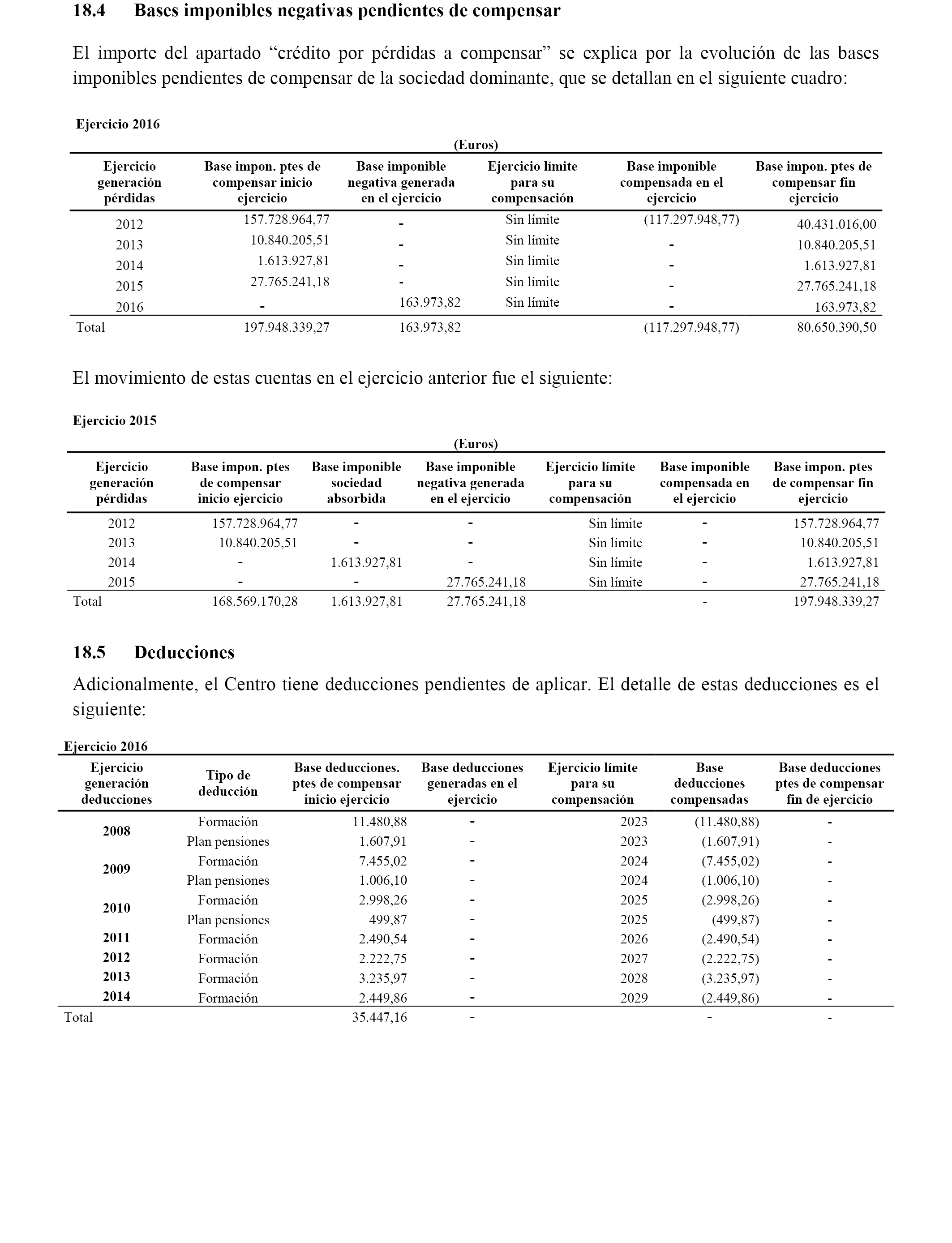 18.4 Bases imponibles negativas pendientes de compensar

El importe del apartado “crédito por pérdidas a compensar” se explica por la evolución de las bases imponibles pendientes de compensar de la sociedad dominante, que se detallan en el siguiente cuadro:

Ejercicio 2016

(Euros)

| Ejercicio generación pérdidas | Base impon. ptes de compensar inicio ejercicio | Base imponible negativa generada en el ejercicio | Ejercicio límite para su compensación | Base imponible compensada en el ejercicio | Base impon. ptes de compensar fin ejercicio |
|---|---|---|---|---|---|
| 2012 | 157.728.964,77 | - | Sin límite | (117.297.948,77) | 40.431.016,00 |
| 2013 | 10.840.205,51 | - | Sin límite | - | 10.840.205,51 |
| 2014 | 1.613.927,81 | - | Sin límite | - | 1.613.927,81 |
| 2015 | 27.765.241,18 | - | Sin límite | - | 27.765.241,18 |
| 2016 | - | 163.973,82 | Sin límite | - | 163.973,82 |
| Total | 197.948.339,27 | 163.973,82 | | (117.297.948,77) | 80.650.390,50 |

El movimiento de estas cuentas en el ejercicio anterior fue el siguiente:

Ejercicio 2015

(Euros)

| Ejercicio generación pérdidas | Base impon. ptes de compensar inicio ejercicio | Base imponible sociedad absorbida | Base imponible negativa generada en el ejercicio | Ejercicio límite para su compensación | Base imponible compensada en el ejercicio | Base impon. ptes de compensar fin ejercicio |
|---|---|---|---|---|---|---|
| 2012 | 157.728.964,77 | - | - | Sin límite | - | 157.728.964,77 |
| 2013 | 10.840.205,51 | - | - | Sin límite | - | 10.840.205,51 |
| 2014 | - | 1.613.927,81 | - | Sin límite | - | 1.613.927,81 |
| 2015 | - | - | 27.765.241,18 | Sin límite | - | 27.765.241,18 |
| Total | 168.569.170,28 | 1.613.927,81 | 27.765.241,18 | | - | 197.948.339,27 |

18.5 Deducciones

Adicionalmente, el Centro tiene deducciones pendientes de aplicar. El detalle de estas deducciones es el siguiente:

Ejercicio 2016

| Ejercicio generación deducciones | Tipo de deducción | Base deducciones. ptes de compensar inicio ejercicio | Base deducciones generadas en el ejercicio | Ejercicio límite para su compensación | Base deducciones compensadas | Base deducciones ptes de compensar fin de ejercicio |
|---|---|---|---|---|---|---|
| 2008 | Formación | 11.480,88 | - | 2023 | (11.480,88) | - |
| | Plan pensiones | 1.607,91 | - | 2023 | (1.607,91) | - |
| 2009 | Formación | 7.455,02 | - | 2024 | (7.455,02) | - |
| | Plan pensiones | 1.006,10 | - | 2024 | (1.006,10) | - |
| 2010 | Formación | 2.998,26 | - | 2025 | (2.998,26) | - |
| | Plan pensiones | 499,87 | - | 2025 | (499,87) | - |
| 2011 | Formación | 2.490,54 | - | 2026 | (2.490,54) | - |
| 2012 | Formación | 2.222,75 | - | 2027 | (2.222,75) | - |
| 2013 | Formación | 3.235,97 | - | 2028 | (3.235,97) | - |
| 2014 | Formación | 2.449,86 | - | 2029 | (2.449,86) | - |
| Total | | 35.447,16 | - | | - | - |